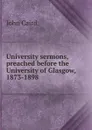 John Caird

University sermons, preached before the University of Glasgow, 1873-1898